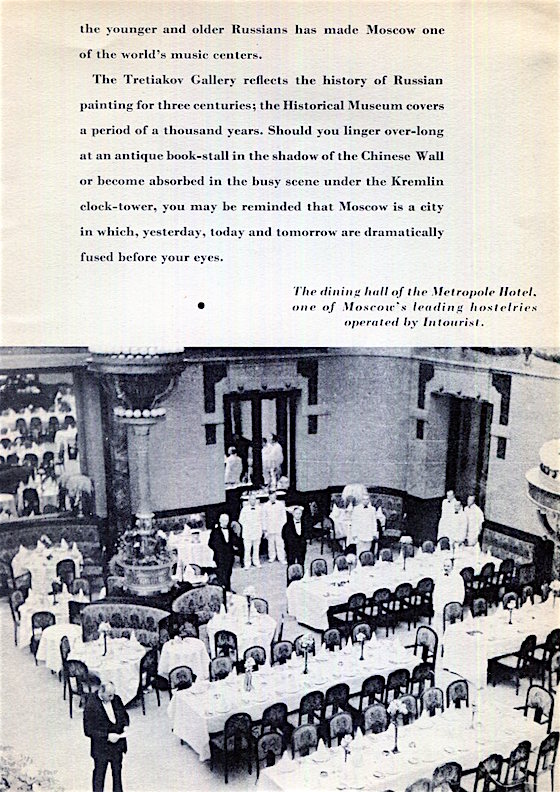 the younger and older Russians has made Moscow one of the world's music centers.

The Tretiakov Gallery reflects the history of Russian painting for three centuries; the Historical Museum covers a period of a thousand years. Should you linger over-long at an antique book-stall in the shadow of the Chinese Wall or become absorbed in the busy scene under the Kremlin clock-tower, you may be reminded that Moscow is a city in which, yesterday, today and tomorrow are dramatically fused before your eyes.

The dining hall of the Metropole Hotel, one of Moscow's leading hostelries operated by Intourist.